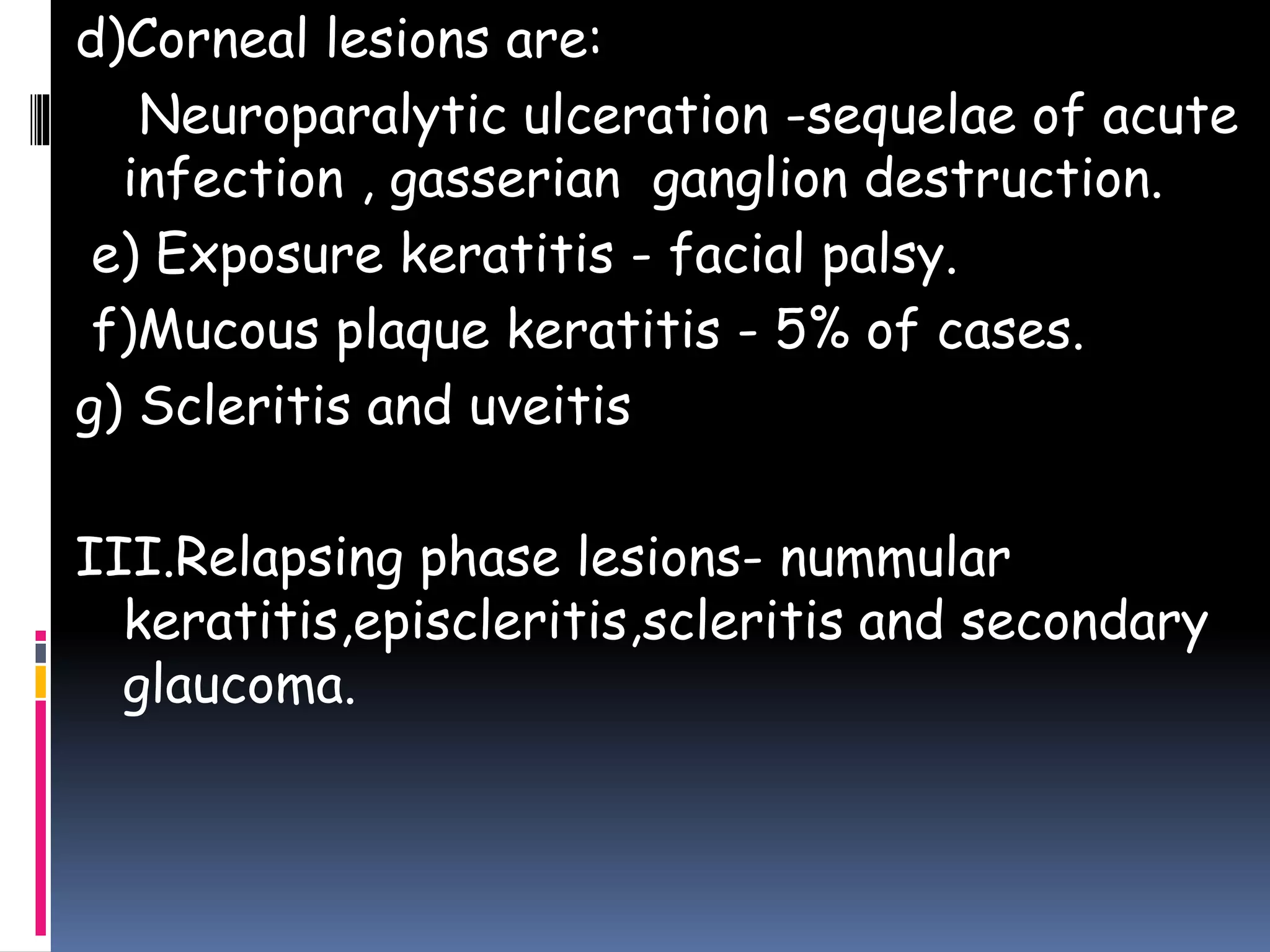 d)Corneal lesions are:

Neuroparalytic ulceration -sequelae of acute infection , gasserian ganglion destruction.

e) Exposure keratitis - facial palsy.

f)Mucous plaque keratitis - 5% of cases.

g) Scleritis and uveitis

III.Relapsing phase lesions- nummular keratitis,episcleritis,scleritis and secondary glaucoma.